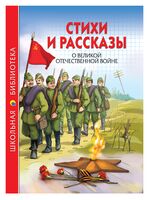 ШКОЛЬНАЯ БИБЛИОТЕКА

СТИХИ И РАССКАЗЫ

О ВЕЛИКОЙ ОТЕЧЕСТВЕННОЙ ВОЙНЕ